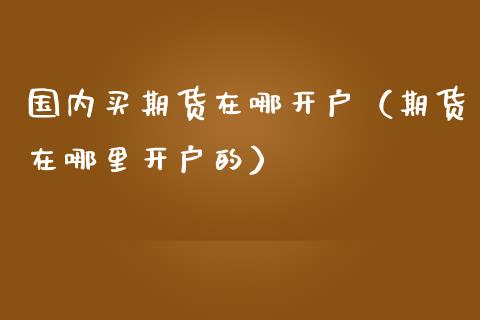 国内买期货在哪开户（期货在哪里开户的）